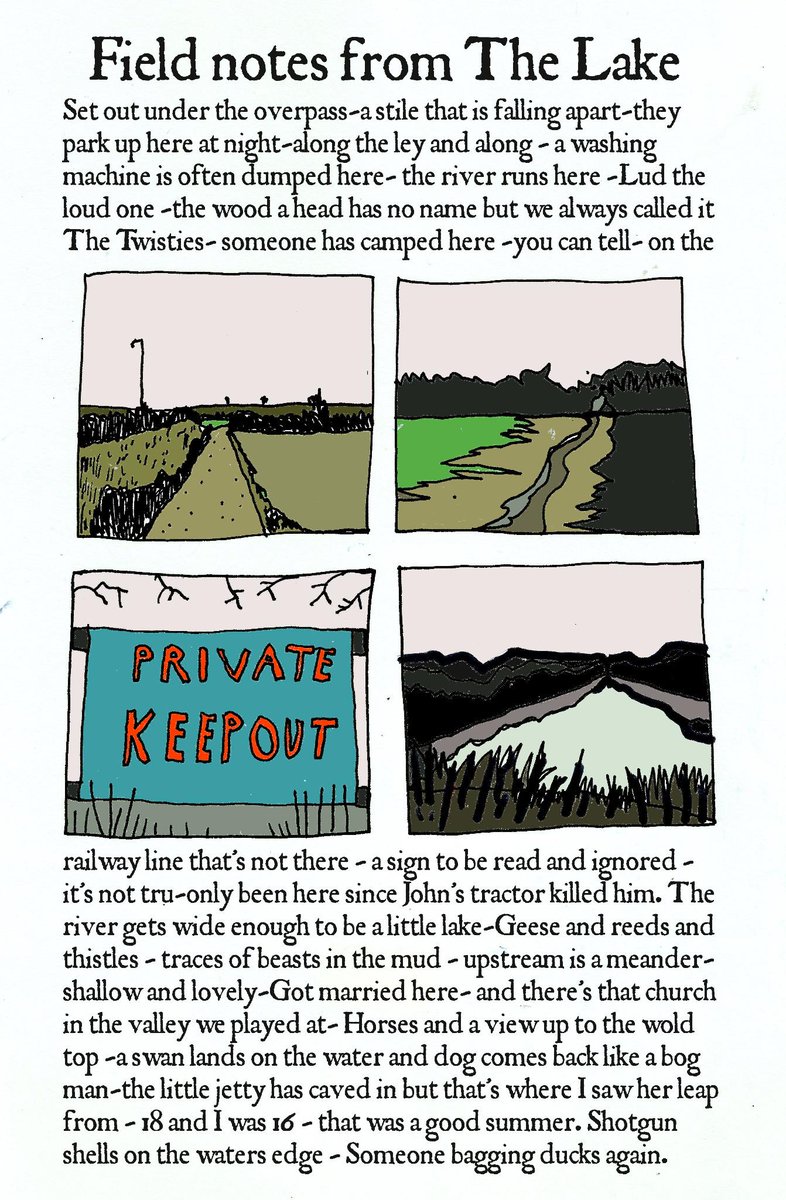 Field notes from The Lake

Set out under the overpass-a stile that is falling apart-they park up here at night-along the ley and along - a washing machine is often dumped here- the river runs here -Lud the loud one -the wood a head has no name but we always called it The Twisties- someone has camped here -you can tell- on the

PRIVATE
KEEPOUT

railway line that's not there - a sign to be read and ignored - it's not tru-only been here since John's tractor killed him. The river gets wide enough to be a little lake-Geese and reeds and thistles - traces of beasts in the mud - upstream is a meander-shallow and lovely-Got married here- and there's that church in the valley we played at- Horses and a view up to the wold top -a swan lands on the water and dog comes back like a bog man-the little jetty has caved in but that's where I saw her leap from - 18 and I was 16 - that was a good summer. Shotgun shells on the waters edge - Someone bagging ducks again.